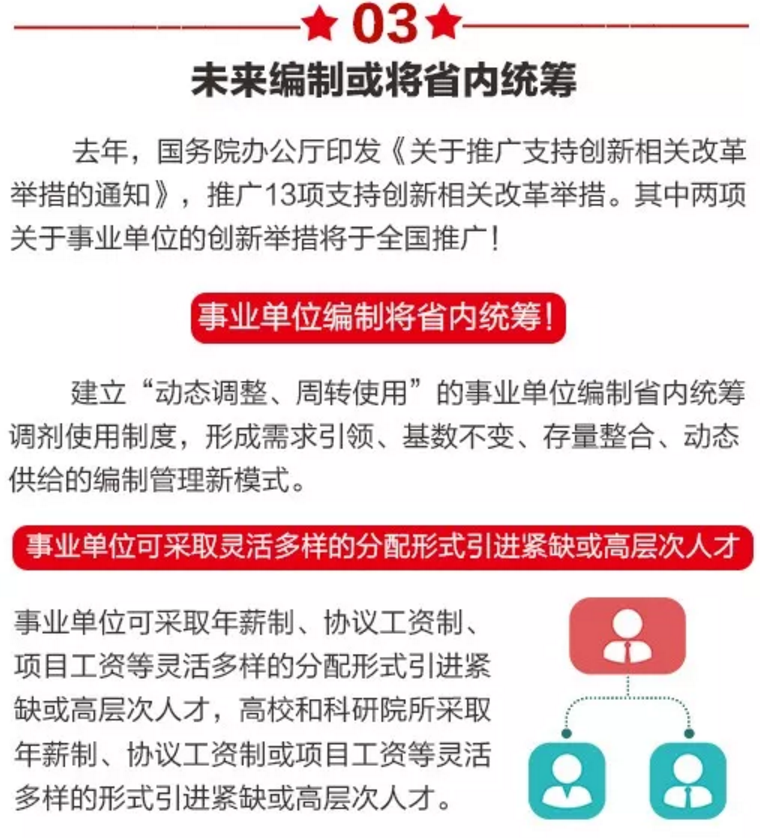 03

未来编制或将省内统筹

去年，国务院办公厅印发《关于推广支持创新相关改革举措的通知》，推广13项支持创新相关改革举措。其中两项关于事业单位的创新举措将于全国推广！

事业单位编制将省内统筹！

建立“动态调整、周转使用”的事业单位编制省内统筹调剂使用制度，形成需求引领、基数不变、存量整合、动态供给的编制管理新模式。

事业单位可采取灵活多样的分配形式引进紧缺或高层次人才

事业单位可采取年薪制、协议工资制、项目工资等灵活多样的分配形式引进紧缺或高层次人才，高校和科研院所采取年薪制、协议工资制或项目工资等灵活多样的形式引进紧缺或高层次人才。